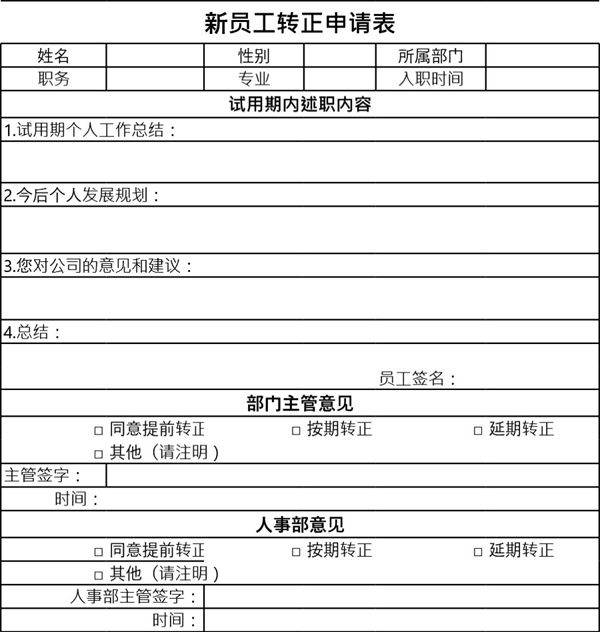 新员工转正申请表

| 姓名 |  | 性别 |  | 所属部门 |  |
|---|---|---|---|---|---|
| 职务 |  | 专业 |  | 入职时间 |  |

试用期内述职内容

1.试用期个人工作总结：

2.今后个人发展规划：

3.您对公司的意见和建议：

4.总结：

员工签名：

部门主管意见

□ 同意提前转正　□ 按期转正　□ 延期转正
□ 其他（请注明）

主管签字：

时间：

人事部意见

□ 同意提前转正　□ 按期转正　□ 延期转正
□ 其他（请注明）

人事部主管签字：

时间：